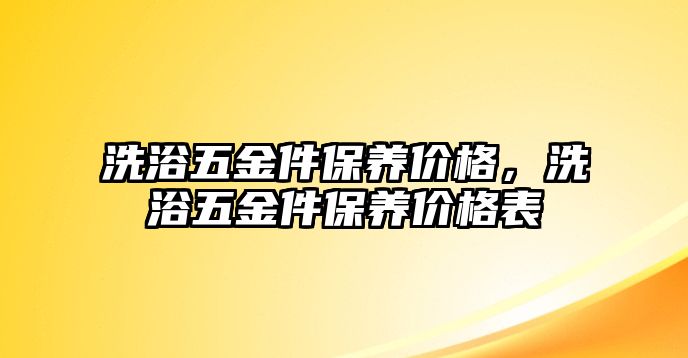 洗浴五金件保养价格，洗浴五金件保养价格表